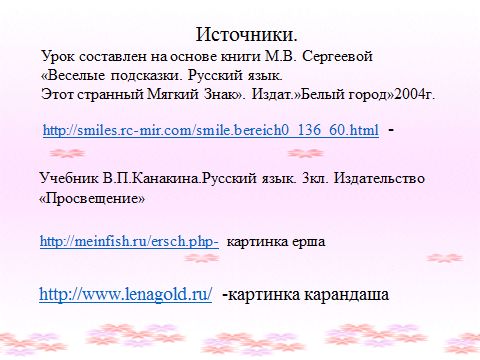 Источники.

Урок составлен на основе книги М.В. Сергеевой «Веселые подсказки. Русский язык. Этот странный Мягкий Знак». Издат.»Белый город»2004г.

http://smiles.rc-mir.com/smile.bereich0_136_60.html -

Учебник В.П.Канакина.Русский язык. 3кл. Издательство «Просвещение»

http://meinfish.ru/ersch.php- картинка ерша

http://www.lenagold.ru/ -картинка карандаша